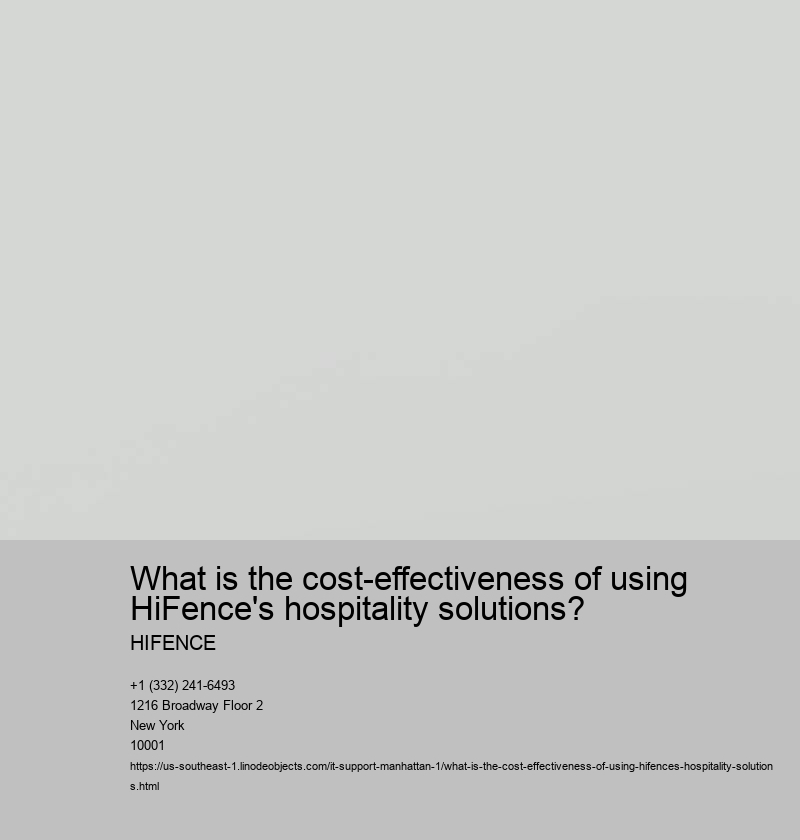 What is the cost-effectiveness of using HiFence's hospitality solutions?

HIFENCE

+1 (332) 241-6493
1216 Broadway Floor 2
New York
10001
https://us-southeast-1.linodeobjects.com/it-support-manhattan-1/what-is-the-cost-effectiveness-of-using-hifences-hospitality-solutions.html